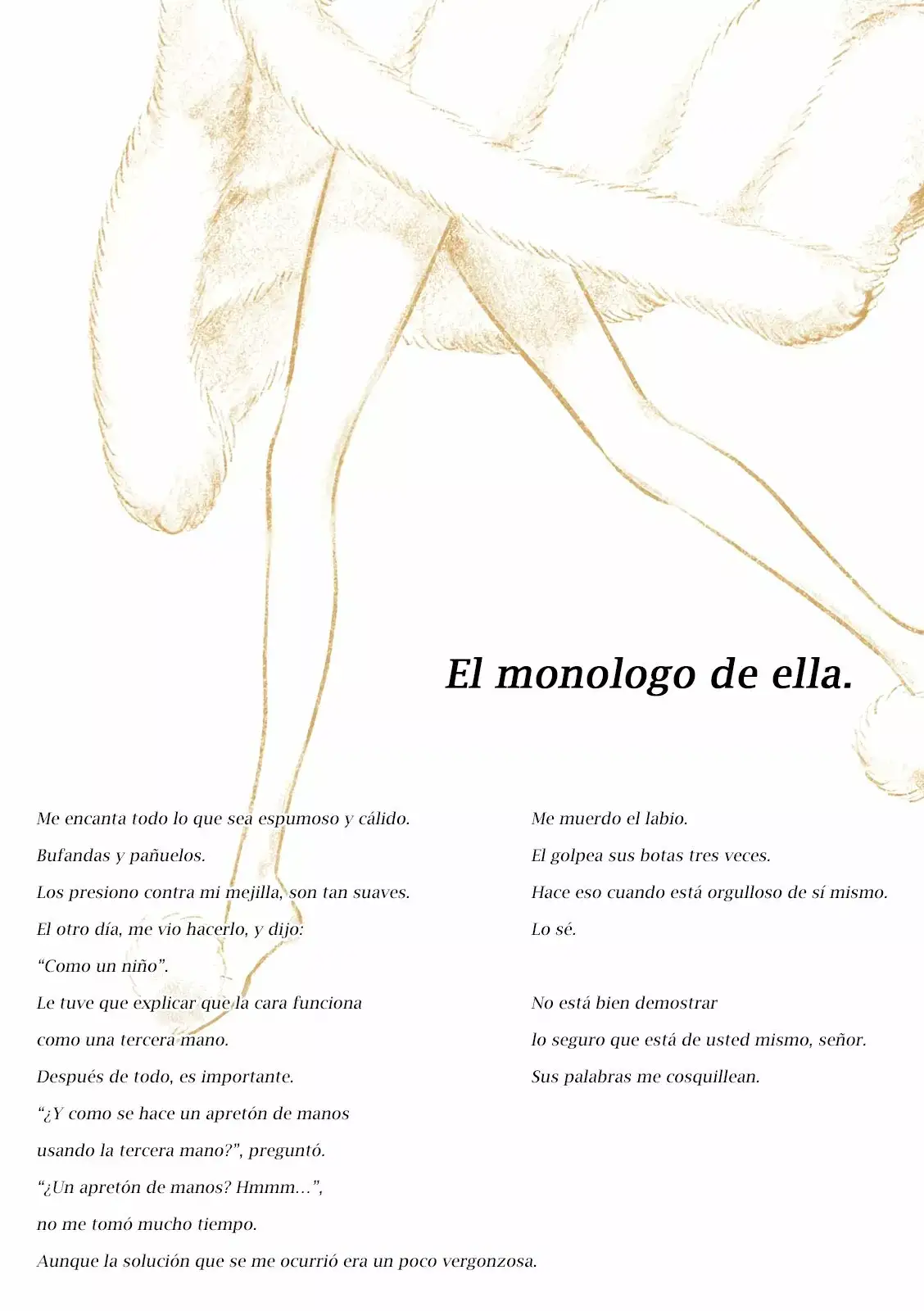 El monologo de ella.

Me encanta todo lo que sea espumoso y cálido.
Bufandas y pañuelos.
Los presiono contra mi mejilla, son tan suaves.
El otro día, me vio hacerlo, y dijo:
“Como un niño”.
Le tuve que explicar que la cara funciona
como una tercera mano.
Después de todo, es importante.
“¿Y como se hace un apretón de manos
usando la tercera mano?”, preguntó.
“¿Un apretón de manos? Hmmm…”,
no me tomó mucho tiempo.
Aunque la solución que se me ocurrió era un poco vergonzosa.

Me muerdo el labio.
El golpea sus botas tres veces.
Hace eso cuando está orgulloso de sí mismo.
Lo sé.

No está bien demostrar
lo seguro que está de usted mismo, señor.
Sus palabras me cosquillean.